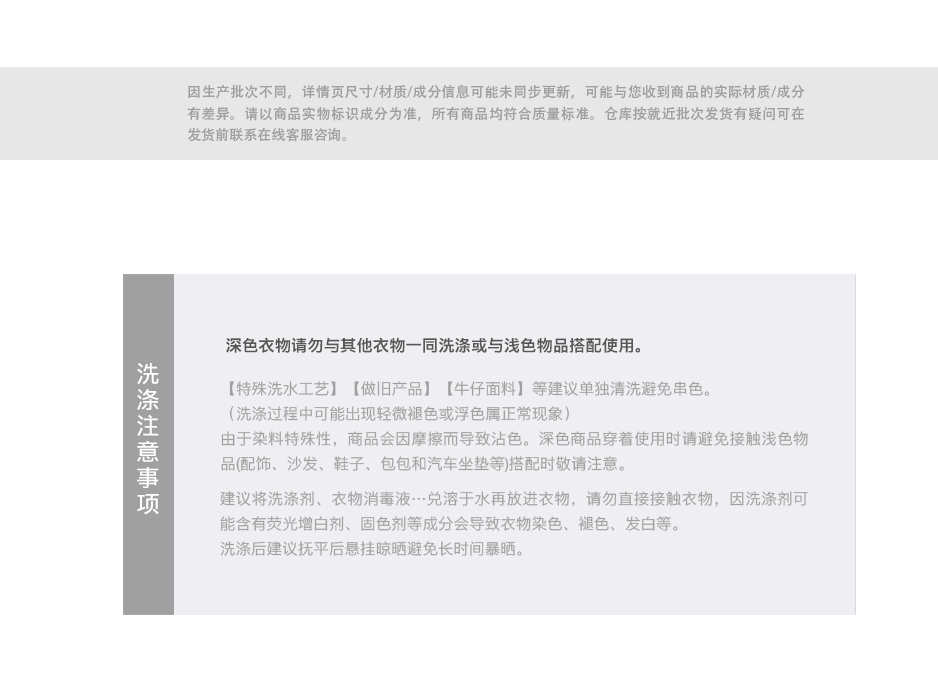 因生产批次不同，详情页尺寸/材质/成分信息可能未同步更新，可能与您收到商品的实际材质/成分有差异。请以商品实物标识成分为准，所有商品均符合质量标准。仓库按就近批次发货有疑问可在发货前联系在线客服咨询。

洗涤注意事项

深色衣物请勿与其他衣物一同洗涤或与浅色物品搭配使用。

【特殊洗水工艺】【做旧产品】【牛仔面料】等建议单独清洗避免串色。
（洗涤过程中可能出现轻微褪色或浮色属正常现象）
由于染料特殊性，商品会因摩擦而导致沾色。深色商品穿着使用时请避免接触浅色物品(配饰、沙发、鞋子、包包和汽车坐垫等)搭配时敬请注意。

建议将洗涤剂、衣物消毒液…兑溶于水再放进衣物，请勿直接接触衣物，因洗涤剂可能含有荧光增白剂、固色剂等成分会导致衣物染色、褪色、发白等。
洗涤后建议抚平后悬挂晾晒避免长时间暴晒。